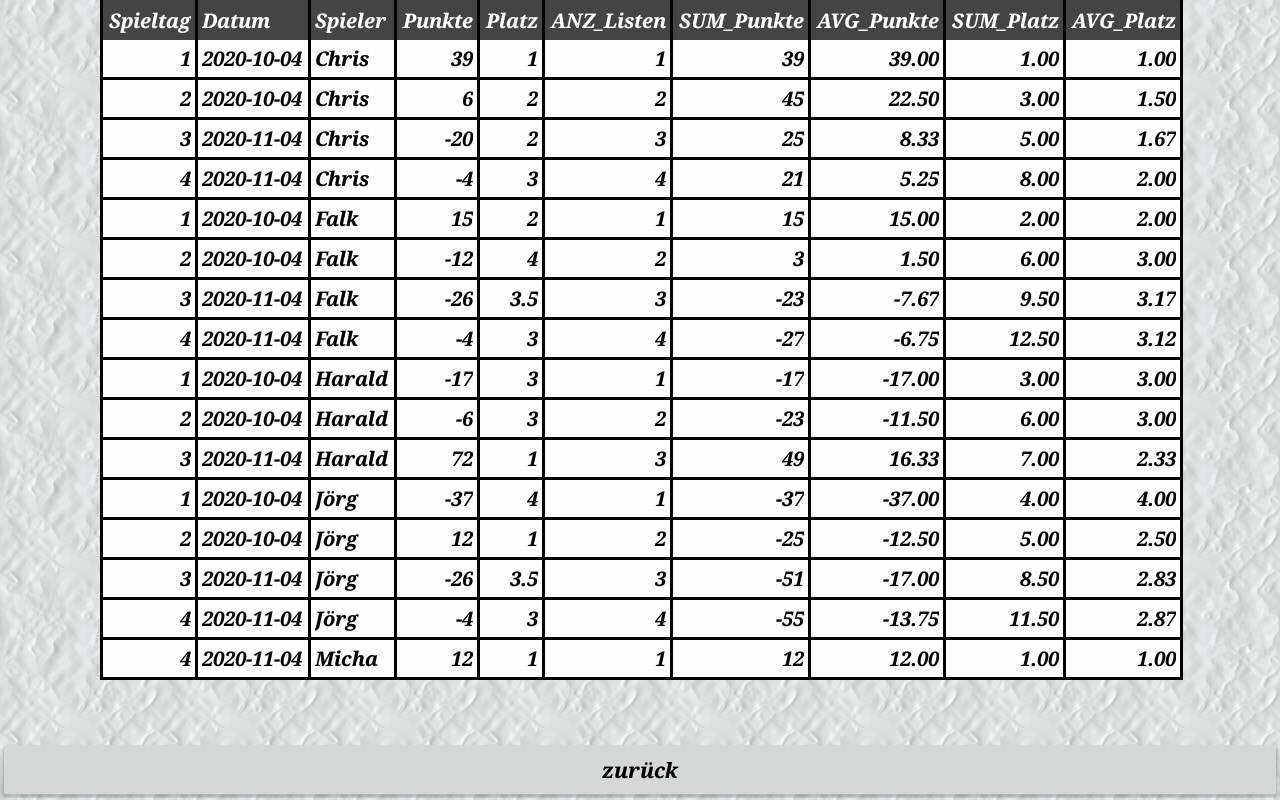 | Spieltag | Datum | Spieler | Punkte | Platz | ANZ_Listen | SUM_Punkte | AVG_Punkte | SUM_Platz | AVG_Platz |
|---|---|---|---|---|---|---|---|---|---|
| 1 | 2020-10-04 | Chris | 39 | 1 | 1 | 39 | 39.00 | 1.00 | 1.00 |
| 2 | 2020-10-04 | Chris | 6 | 2 | 2 | 45 | 22.50 | 3.00 | 1.50 |
| 3 | 2020-11-04 | Chris | -20 | 2 | 3 | 25 | 8.33 | 5.00 | 1.67 |
| 4 | 2020-11-04 | Chris | -4 | 3 | 4 | 21 | 5.25 | 8.00 | 2.00 |
| 1 | 2020-10-04 | Falk | 15 | 2 | 1 | 15 | 15.00 | 2.00 | 2.00 |
| 2 | 2020-10-04 | Falk | -12 | 4 | 2 | 3 | 1.50 | 6.00 | 3.00 |
| 3 | 2020-11-04 | Falk | -26 | 3.5 | 3 | -23 | -7.67 | 9.50 | 3.17 |
| 4 | 2020-11-04 | Falk | -4 | 3 | 4 | -27 | -6.75 | 12.50 | 3.12 |
| 1 | 2020-10-04 | Harald | -17 | 3 | 1 | -17 | -17.00 | 3.00 | 3.00 |
| 2 | 2020-10-04 | Harald | -6 | 3 | 2 | -23 | -11.50 | 6.00 | 3.00 |
| 3 | 2020-11-04 | Harald | 72 | 1 | 3 | 49 | 16.33 | 7.00 | 2.33 |
| 1 | 2020-10-04 | Jörg | -37 | 4 | 1 | -37 | -37.00 | 4.00 | 4.00 |
| 2 | 2020-10-04 | Jörg | 12 | 1 | 2 | -25 | -12.50 | 5.00 | 2.50 |
| 3 | 2020-11-04 | Jörg | -26 | 3.5 | 3 | -51 | -17.00 | 8.50 | 2.83 |
| 4 | 2020-11-04 | Jörg | -4 | 3 | 4 | -55 | -13.75 | 11.50 | 2.87 |
| 4 | 2020-11-04 | Micha | 12 | 1 | 1 | 12 | 12.00 | 1.00 | 1.00 |

zurück